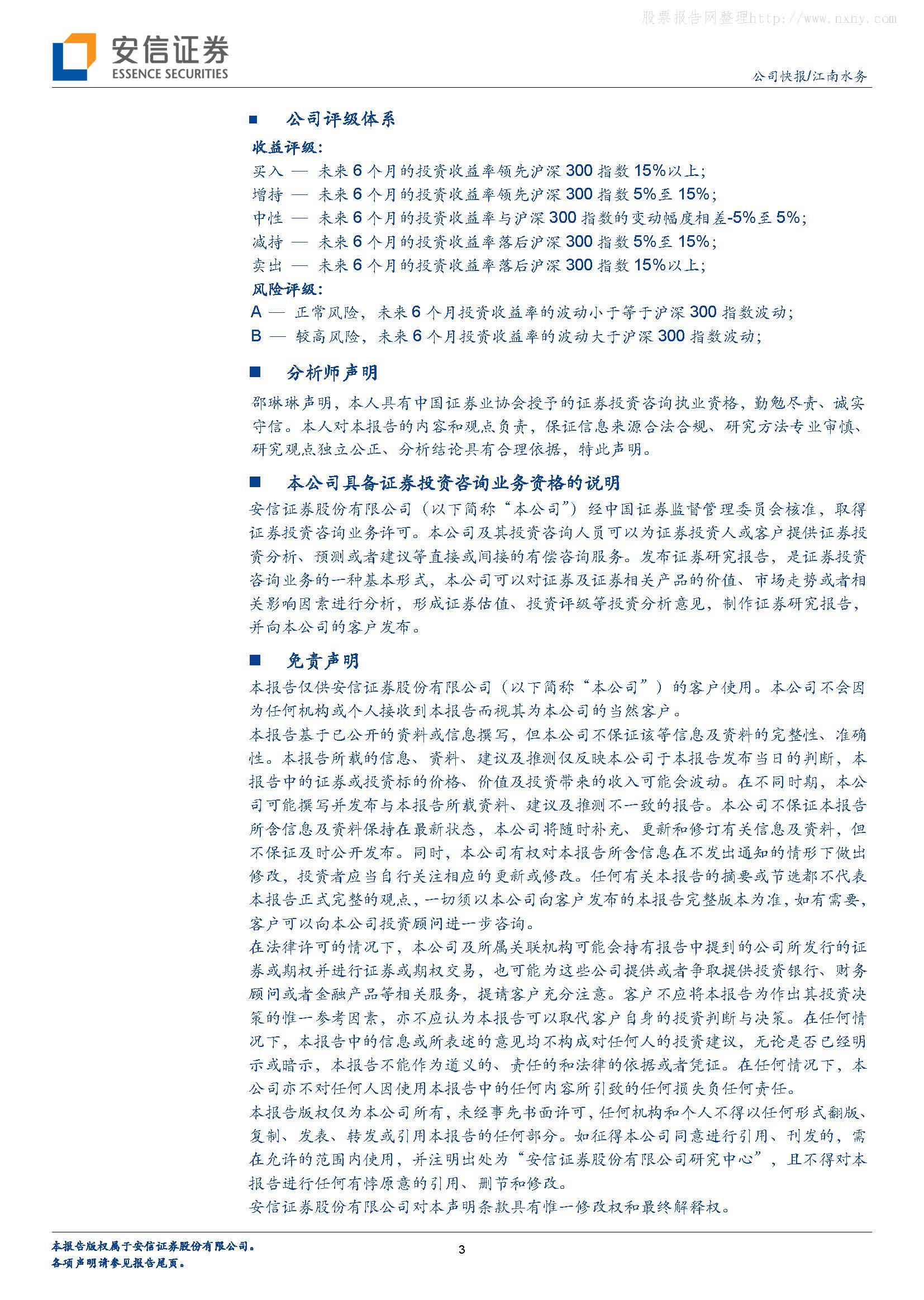 股票报告网整理http://www.nxny.com

安信证券
ESSENCE SECURITIES

公司快报/江南水务

■ 公司评级体系

收益评级:

买入 — 未来 6 个月的投资收益率领先沪深 300 指数 15%以上;

增持 — 未来 6 个月的投资收益率领先沪深 300 指数 5%至 15%;

中性 — 未来 6 个月的投资收益率与沪深 300 指数的变动幅度相差-5%至 5%;

减持 — 未来 6 个月的投资收益率落后沪深 300 指数 5%至 15%;

卖出 — 未来 6 个月的投资收益率落后沪深 300 指数 15%以上;

风险评级:

A — 正常风险，未来 6 个月投资收益率的波动小于等于沪深 300 指数波动;

B — 较高风险，未来 6 个月投资收益率的波动大于沪深 300 指数波动;

■ 分析师声明

邵琳琳声明，本人具有中国证券业协会授予的证券投资咨询执业资格，勤勉尽责、诚实守信。本人对本报告的内容和观点负责，保证信息来源合法合规、研究方法专业审慎、研究观点独立公正、分析结论具有合理依据，特此声明。

■ 本公司具备证券投资咨询业务资格的说明

安信证券股份有限公司（以下简称“本公司”）经中国证券监督管理委员会核准，取得证券投资咨询业务许可。本公司及其投资咨询人员可以为证券投资人或客户提供证券投资分析、预测或者建议等直接或间接的有偿咨询服务。发布证券研究报告，是证券投资咨询业务的一种基本形式，本公司可以对证券及证券相关产品的价值、市场走势或者相关影响因素进行分析，形成证券估值、投资评级等投资分析意见，制作证券研究报告，并向本公司的客户发布。

■ 免责声明

本报告仅供安信证券股份有限公司（以下简称“本公司”）的客户使用。本公司不会因为任何机构或个人接收到本报告而视其为本公司的当然客户。

本报告基于已公开的资料或信息撰写，但本公司不保证该等信息及资料的完整性、准确性。本报告所载的信息、资料、建议及推测仅反映本公司于本报告发布当日的判断，本报告中的证券或投资标的价格、价值及投资带来的收入可能会波动。在不同时期，本公司可能撰写并发布与本报告所载资料、建议及推测不一致的报告。本公司不保证本报告所含信息及资料保持在最新状态，本公司将随时补充、更新和修订有关信息及资料，但不保证及时公开发布。同时，本公司有权对本报告所含信息在不发出通知的情形下做出修改，投资者应当自行关注相应的更新或修改。任何有关本报告的摘要或节选都不代表本报告正式完整的观点，一切须以本公司向客户发布的本报告完整版本为准，如有需要，客户可以向本公司投资顾问进一步咨询。

在法律许可的情况下，本公司及所属关联机构可能会持有报告中提到的公司所发行的证券或期权并进行证券或期权交易，也可能为这些公司提供或者争取提供投资银行、财务顾问或者金融产品等相关服务，提请客户充分注意。客户不应将本报告为作出其投资决策的惟一参考因素，亦不应认为本报告可以取代客户自身的投资判断与决策。在任何情况下，本报告中的信息或所表述的意见均不构成对任何人的投资建议，无论是否已经明示或暗示，本报告不能作为道义的、责任的和法律的依据或者凭证。在任何情况下，本公司亦不对任何人因使用本报告中的任何内容所引致的任何损失负任何责任。

本报告版权仅为本公司所有，未经事先书面许可，任何机构和个人不得以任何形式翻版、复制、发表、转发或引用本报告的任何部分。如征得本公司同意进行引用、刊发的，需在允许的范围内使用，并注明出处为“安信证券股份有限公司研究中心”，且不得对本报告进行任何有悖原意的引用、删节和修改。

安信证券股份有限公司对本声明条款具有惟一修改权和最终解释权。

本报告版权属于安信证券股份有限公司。
各项声明请参见报告尾页。

3